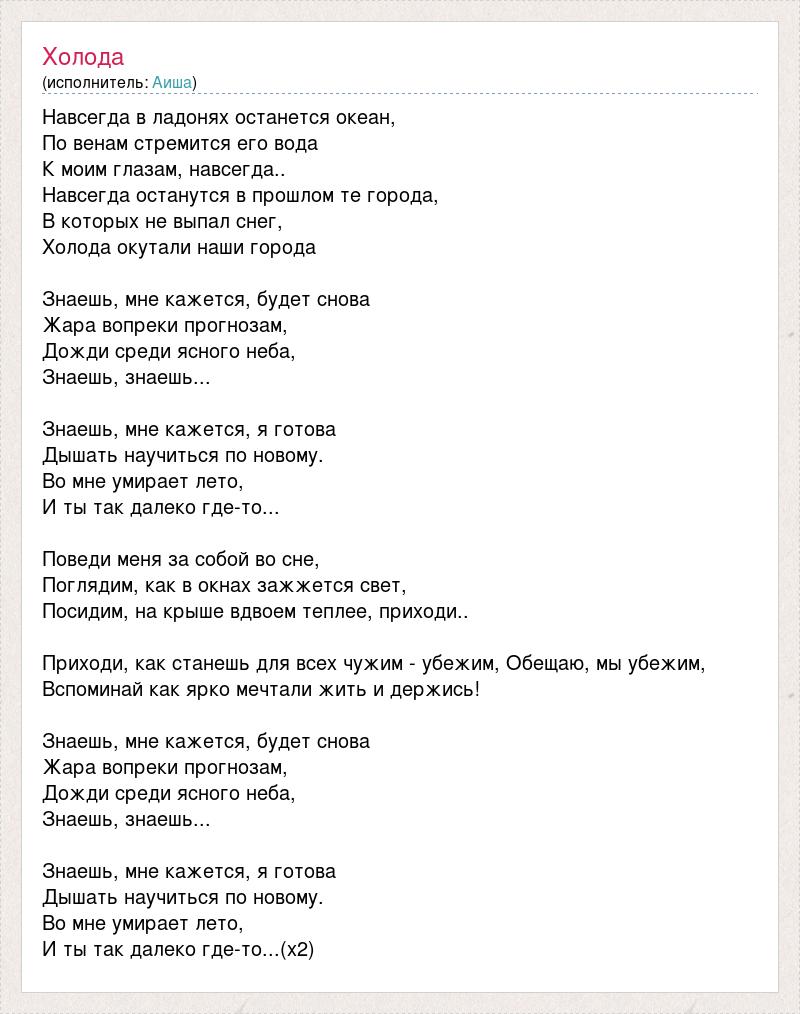 Холода
(исполнитель: Аиша)

Навсегда в ладонях останется океан,
По венам стремится его вода
К моим глазам, навсегда..
Навсегда останутся в прошлом те города,
В которых не выпал снег,
Холода окутали наши города

Знаешь, мне кажется, будет снова
Жара вопреки прогнозам,
Дожди среди ясного неба,
Знаешь, знаешь...

Знаешь, мне кажется, я готова
Дышать научиться по новому.
Во мне умирает лето,
И ты так далеко где-то...

Поведи меня за собой во сне,
Поглядим, как в окнах зажжется свет,
Посидим, на крыше вдвоем теплее, приходи..

Приходи, как станешь для всех чужим - убежим, Обещаю, мы убежим,
Вспоминай как ярко мечтали жить и держись!

Знаешь, мне кажется, будет снова
Жара вопреки прогнозам,
Дожди среди ясного неба,
Знаешь, знаешь...

Знаешь, мне кажется, я готова
Дышать научиться по новому.
Во мне умирает лето,
И ты так далеко где-то...(x2)